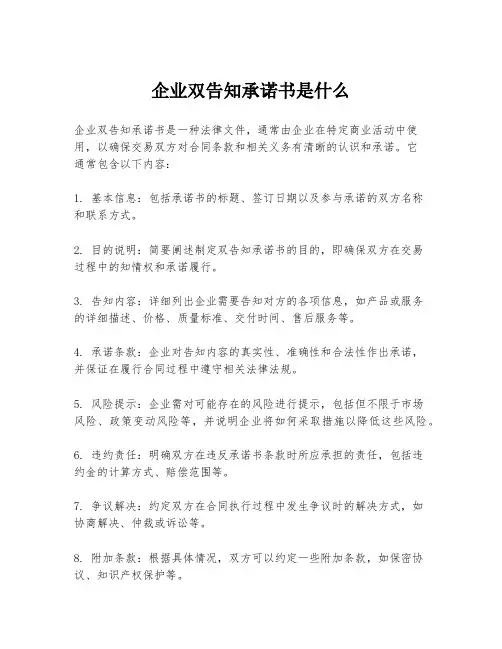 企业双告知承诺书是什么

企业双告知承诺书是一种法律文件，通常由企业在特定商业活动中使用，以确保交易双方对合同条款和相关义务有清晰的认识和承诺。它通常包含以下内容：

1. 基本信息：包括承诺书的标题、签订日期以及参与承诺的双方名称和联系方式。

2. 目的说明：简要阐述制定双告知承诺书的目的，即确保双方在交易过程中的知情权和承诺履行。

3. 告知内容：详细列出企业需要告知对方的各项信息，如产品或服务的详细描述、价格、质量标准、交付时间、售后服务等。

4. 承诺条款：企业对告知内容的真实性、准确性和合法性作出承诺，并保证在履行合同过程中遵守相关法律法规。

5. 风险提示：企业需对可能存在的风险进行提示，包括但不限于市场风险、政策变动风险等，并说明企业将如何采取措施以降低这些风险。

6. 违约责任：明确双方在违反承诺书条款时所应承担的责任，包括违约金的计算方式、赔偿范围等。

7. 争议解决：约定双方在合同执行过程中发生争议时的解决方式，如协商解决、仲裁或诉讼等。

8. 附加条款：根据具体情况，双方可以约定一些附加条款，如保密协议、知识产权保护等。